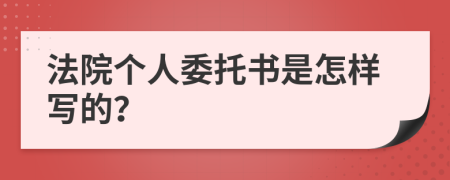 法院个人委托书是怎样写的?